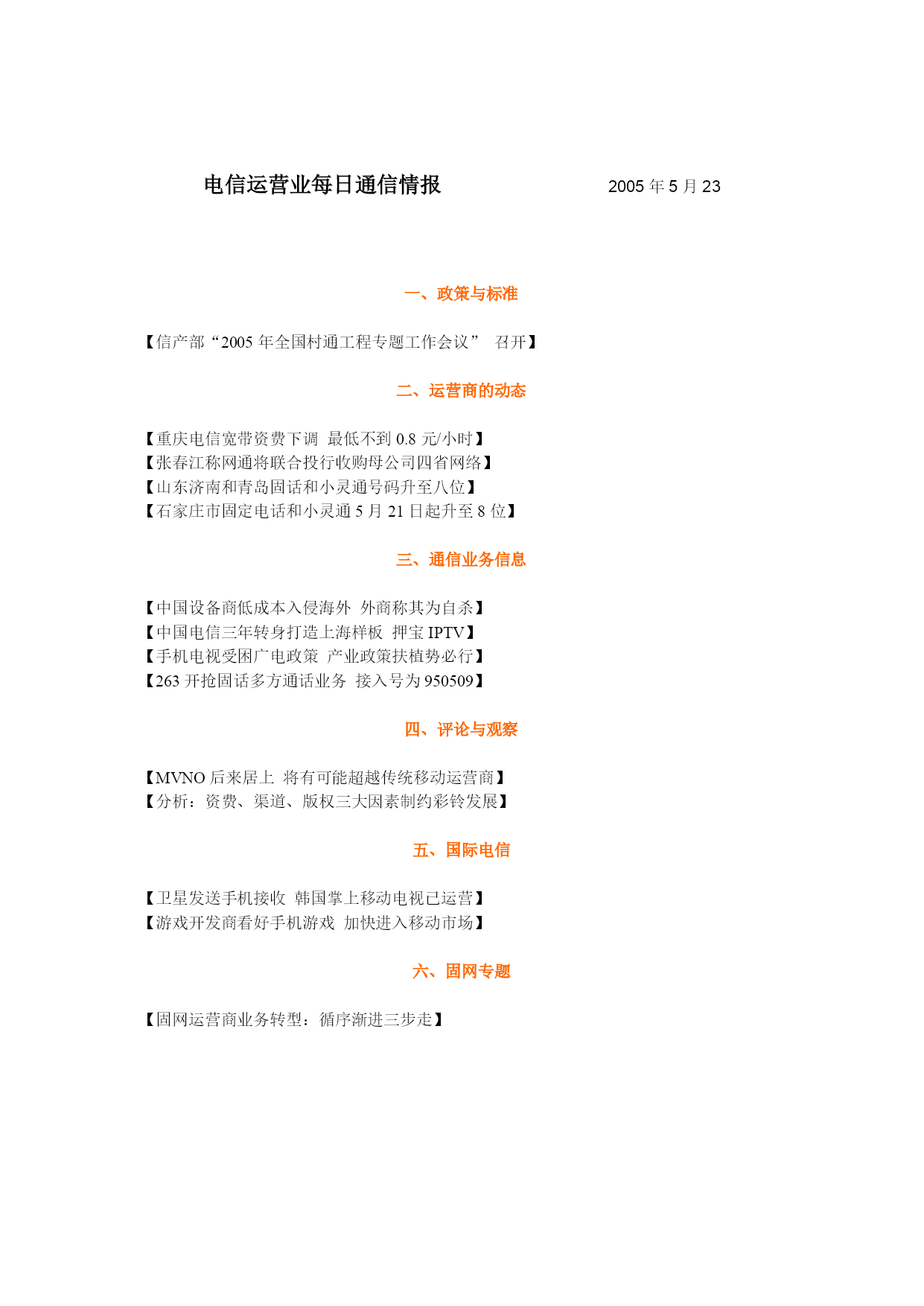 电信运营业每日通信情报 2005 年 5 月 23

一、政策与标准

【信产部“2005 年全国村通工程专题工作会议” 召开】

二、运营商的动态

【重庆电信宽带资费下调 最低不到 0.8 元/小时】
【张春江称网通将联合投行收购母公司四省网络】
【山东济南和青岛固话和小灵通号码升至八位】
【石家庄市固定电话和小灵通 5 月 21 日起升至 8 位】

三、通信业务信息

【中国设备商低成本入侵海外 外商称其为自杀】
【中国电信三年转身打造上海样板 押宝 IPTV】
【手机电视受困广电政策 产业政策扶植势必行】
【263 开抢固话多方通话业务 接入号为 950509】

四、评论与观察

【MVNO 后来居上 将有可能超越传统移动运营商】
【分析：资费、渠道、版权三大因素制约彩铃发展】

五、国际电信

【卫星发送手机接收 韩国掌上移动电视已运营】
【游戏开发商看好手机游戏 加快进入移动市场】

六、固网专题

【固网运营商业务转型：循序渐进三步走】